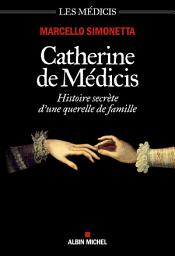 LES MÉDICIS

MARCELLO SIMONETTA

Catherine de Médicis

Histoire secrète d'une querelle de famille

ALBIN MICHEL